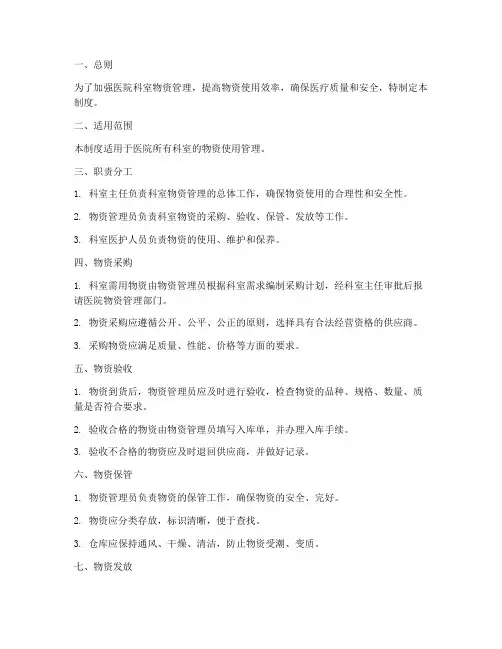 一、总则

为了加强医院科室物资管理，提高物资使用效率，确保医疗质量和安全，特制定本制度。

二、适用范围

本制度适用于医院所有科室的物资使用管理。

三、职责分工

1. 科室主任负责科室物资管理的总体工作，确保物资使用的合理性和安全性。

2. 物资管理员负责科室物资的采购、验收、保管、发放等工作。

3. 科室医护人员负责物资的使用、维护和保养。

四、物资采购

1. 科室需用物资由物资管理员根据科室需求编制采购计划，经科室主任审批后报请医院物资管理部门。

2. 物资采购应遵循公开、公平、公正的原则，选择具有合法经营资格的供应商。

3. 采购物资应满足质量、性能、价格等方面的要求。

五、物资验收

1. 物资到货后，物资管理员应及时进行验收，检查物资的品种、规格、数量、质量是否符合要求。

2. 验收合格的物资由物资管理员填写入库单，并办理入库手续。

3. 验收不合格的物资应及时退回供应商，并做好记录。

六、物资保管

1. 物资管理员负责物资的保管工作，确保物资的安全、完好。

2. 物资应分类存放，标识清晰，便于查找。

3. 仓库应保持通风、干燥、清洁，防止物资受潮、变质。

七、物资发放